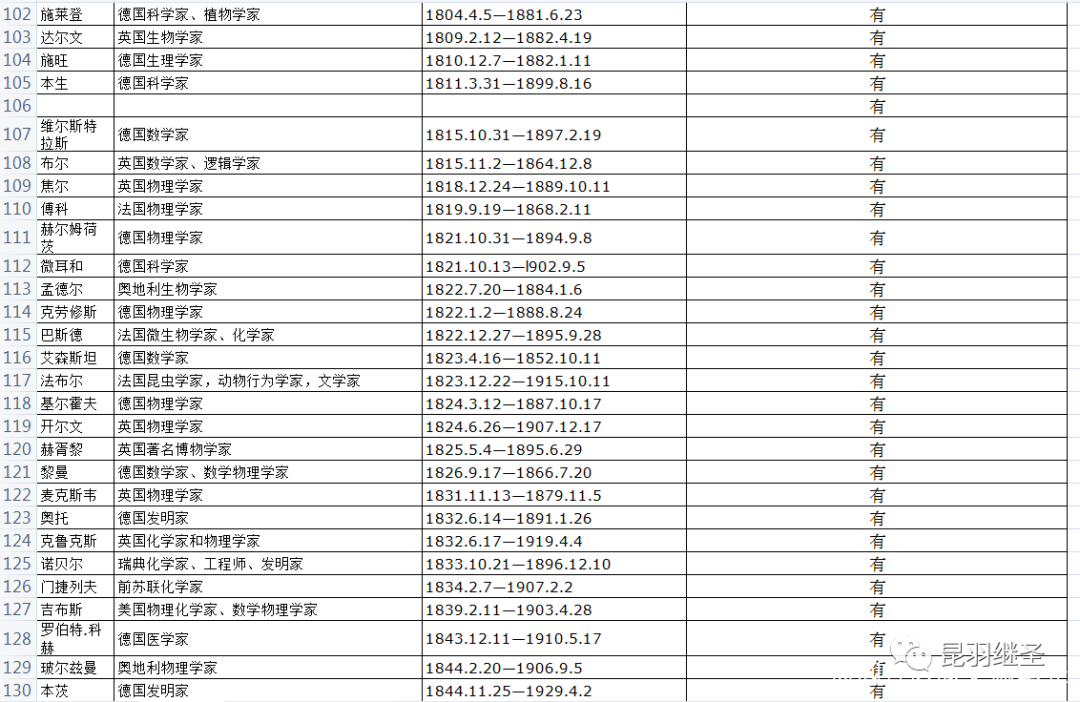 | 102 | 施莱登 | 德国科学家、植物学家 | 1804.4.5—1881.6.23 | 有 |
|---|---|---|---|---|
| 103 | 达尔文 | 英国生物学家 | 1809.2.12—1882.4.19 | 有 |
| 104 | 施旺 | 德国生理学家 | 1810.12.7—1882.1.11 | 有 |
| 105 | 本生 | 德国科学家 | 1811.3.31—1899.8.16 | 有 |
| 106 | | | | 有 |
| 107 | 维尔斯特拉斯 | 德国数学家 | 1815.10.31—1897.2.19 | 有 |
| 108 | 布尔 | 英国数学家、逻辑学家 | 1815.11.2—1864.12.8 | 有 |
| 109 | 焦尔 | 英国物理学家 | 1818.12.24—1889.10.11 | 有 |
| 110 | 傅科 | 法国物理学家 | 1819.9.19—1868.2.11 | 有 |
| 111 | 赫尔姆荷茨 | 德国物理学家 | 1821.10.31—1894.9.8 | 有 |
| 112 | 微耳和 | 德国科学家 | 1821.10.13—l902.9.5 | 有 |
| 113 | 孟德尔 | 奥地利生物学家 | 1822.7.20—1884.1.6 | 有 |
| 114 | 克劳修斯 | 德国物理学家 | 1822.1.2—1888.8.24 | 有 |
| 115 | 巴斯德 | 法国微生物学家、化学家 | 1822.12.27—1895.9.28 | 有 |
| 116 | 艾森斯坦 | 德国数学家 | 1823.4.16—1852.10.11 | 有 |
| 117 | 法布尔 | 法国昆虫学家，动物行为学家，文学家 | 1823.12.22—1915.10.11 | 有 |
| 118 | 基尔霍夫 | 德国物理学家 | 1824.3.12—1887.10.17 | 有 |
| 119 | 开尔文 | 英国物理学家 | 1824.6.26—1907.12.17 | 有 |
| 120 | 赫胥黎 | 英国著名博物学家 | 1825.5.4—1895.6.29 | 有 |
| 121 | 黎曼 | 德国数学家、数学物理学家 | 1826.9.17—1866.7.20 | 有 |
| 122 | 麦克斯韦 | 英国物理学家 | 1831.11.13—1879.11.5 | 有 |
| 123 | 奥托 | 德国发明家 | 1832.6.14—1891.1.26 | 有 |
| 124 | 克鲁克斯 | 英国化学家和物理学家 | 1832.6.17—1919.4.4 | 有 |
| 125 | 诺贝尔 | 瑞典化学家、工程师、发明家 | 1833.10.21—1896.12.10 | 有 |
| 126 | 门捷列夫 | 前苏联化学家 | 1834.2.7—1907.2.2 | 有 |
| 127 | 吉布斯 | 美国物理化学家、数学物理学家 | 1839.2.11—1903.4.28 | 有 |
| 128 | 罗伯特.科赫 | 德国医学家 | 1843.12.11—1910.5.17 | 有 |
| 129 | 玻尔兹曼 | 奥地利物理学家 | 1844.2.20—1906.9.5 | 有 |
| 130 | 本茨 | 德国发明家 | 1844.11.25—1929.4.2 | 有 |

昆羽继圣